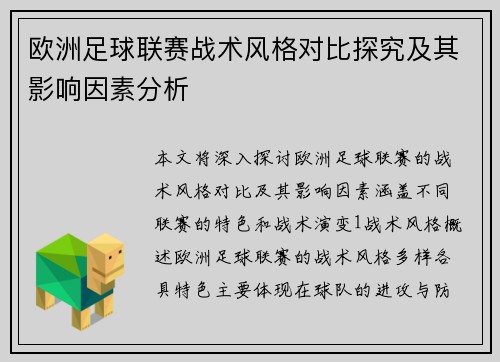 欧洲足球联赛战术风格对比探究及其影响因素分析

本文将深入探讨欧洲足球联赛的战术风格对比及其影响因素涵盖不同联赛的特色和战术演变1战术风格概述欧洲足球联赛的战术风格多样各具特色主要体现在球队的进攻与防